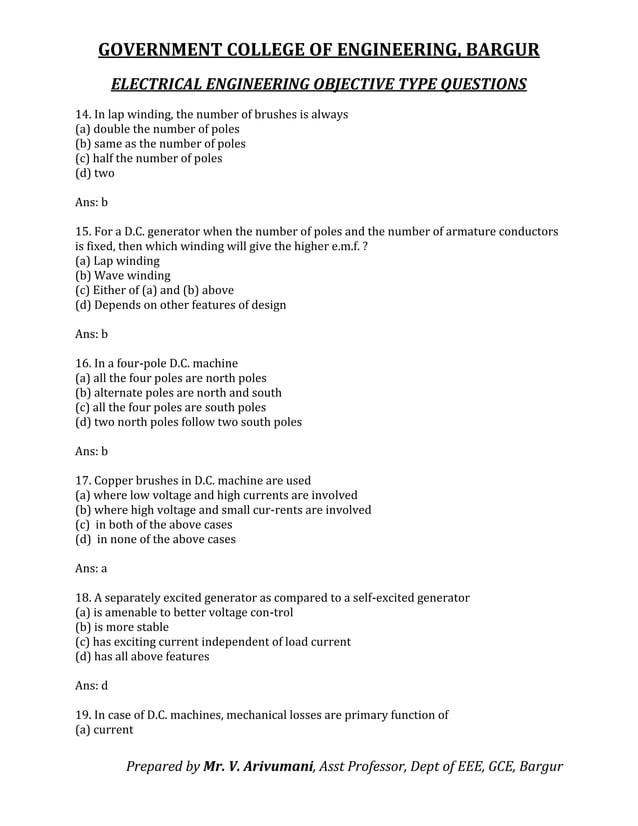 GOVERNMENT COLLEGE OF ENGINEERING, BARGUR

ELECTRICAL ENGINEERING OBJECTIVE TYPE QUESTIONS

14. In lap winding, the number of brushes is always
(a) double the number of poles
(b) same as the number of poles
(c) half the number of poles
(d) two

Ans: b

15. For a D.C. generator when the number of poles and the number of armature conductors is fixed, then which winding will give the higher e.m.f. ?
(a) Lap winding
(b) Wave winding
(c) Either of (a) and (b) above
(d) Depends on other features of design

Ans: b

16. In a four-pole D.C. machine
(a) all the four poles are north poles
(b) alternate poles are north and south
(c) all the four poles are south poles
(d) two north poles follow two south poles

Ans: b

17. Copper brushes in D.C. machine are used
(a) where low voltage and high currents are involved
(b) where high voltage and small cur-rents are involved
(c) in both of the above cases
(d) in none of the above cases

Ans: a

18. A separately excited generator as compared to a self-excited generator
(a) is amenable to better voltage con-trol
(b) is more stable
(c) has exciting current independent of load current
(d) has all above features

Ans: d

19. In case of D.C. machines, mechanical losses are primary function of
(a) current

Prepared by Mr. V. Arivumani, Asst Professor, Dept of EEE, GCE, Bargur